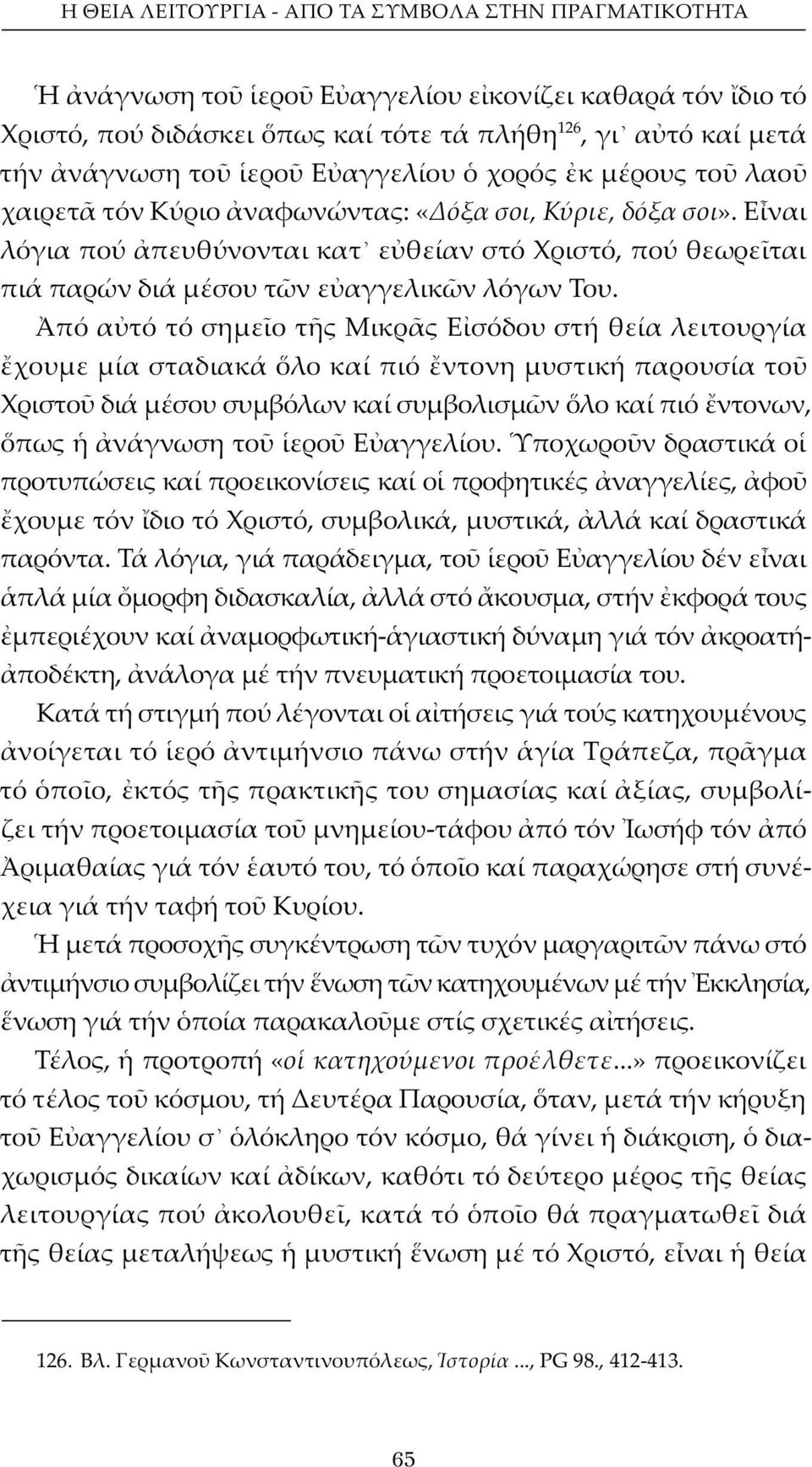 Η ΘΕΙΑ ΛΕΙΤΟΥΡΓΙΑ - ΑΠΟ ΤΑ ΣΥΜΒΟΛΑ ΣΤΗΝ ΠΡΑΓΜΑΤΙΚΟΤΗΤΑ

Ἡ ἀνάγνωση τοῦ ἱεροῦ Εὐαγγελίου εἰκονίζει καθαρά τόν ἴδιο τό Χριστό, πού διδάσκει ὅπως καί τότε τά πλήθη$^{126}$, γι᾿ αὐτό καί μετά τήν ἀνάγνωση τοῦ ἱεροῦ Εὐαγγελίου ὁ χορός ἐκ μέρους τοῦ λαοῦ χαιρετᾶ τόν Κύριο ἀναφωνώντας: «Δόξα σοι, Κύριε, δόξα σοι». Εἶναι λόγια πού ἀπευθύνονται κατ᾿ εὐθείαν στό Χριστό, πού θεωρεῖται πιά παρών διά μέσου τῶν εὐαγγελικῶν λόγων Του.

Ἀπό αὐτό τό σημεῖο τῆς Μικρᾶς Εἰσόδου στή θεία λειτουργία ἔχουμε μία σταδιακά ὅλο καί πιό ἔντονη μυστική παρουσία τοῦ Χριστοῦ διά μέσου συμβόλων καί συμβολισμῶν ὅλο καί πιό ἔντονων, ὅπως ἡ ἀνάγνωση τοῦ ἱεροῦ Εὐαγγελίου. Ὑποχωροῦν δραστικά οἱ προτυπώσεις καί προεικονίσεις καί οἱ προφητικές ἀναγγελίες, ἀφοῦ ἔχουμε τόν ἴδιο τό Χριστό, συμβολικά, μυστικά, ἀλλά καί δραστικά παρόντα. Τά λόγια, γιά παράδειγμα, τοῦ ἱεροῦ Εὐαγγελίου δέν εἶναι ἁπλά μία ὄμορφη διδασκαλία, ἀλλά στό ἄκουσμα, στήν ἐκφορά τους ἐμπεριέχουν καί ἀναμορφωτική-ἁγιαστική δύναμη γιά τόν ἀκροατή-ἀποδέκτη, ἀνάλογα μέ τήν πνευματική προετοιμασία του.

Κατά τή στιγμή πού λέγονται οἱ αἰτήσεις γιά τούς κατηχουμένους ἀνοίγεται τό ἱερό ἀντιμήνσιο πάνω στήν ἁγία Τράπεζα, πρᾶγμα τό ὁποῖο, ἐκτός τῆς πρακτικῆς του σημασίας καί ἀξίας, συμβολίζει τήν προετοιμασία τοῦ μνημείου-τάφου ἀπό τόν Ἰωσήφ τόν ἀπό Ἀριμαθαίας γιά τόν ἑαυτό του, τό ὁποῖο καί παραχώρησε στή συνέχεια γιά τήν ταφή τοῦ Κυρίου.

Ἡ μετά προσοχῆς συγκέντρωση τῶν τυχόν μαργαριτῶν πάνω στό ἀντιμήνσιο συμβολίζει τήν ἕνωση τῶν κατηχουμένων μέ τήν Ἐκκλησία, ἕνωση γιά τήν ὁποία παρακαλοῦμε στίς σχετικές αἰτήσεις.

Τέλος, ἡ προτροπή «οἱ κατηχούμενοι προέλθετε...» προεικονίζει τό τέλος τοῦ κόσμου, τή Δευτέρα Παρουσία, ὅταν, μετά τήν κήρυξη τοῦ Εὐαγγελίου σ᾿ ὁλόκληρο τόν κόσμο, θά γίνει ἡ διάκριση, ὁ διαχωρισμός δικαίων καί ἀδίκων, καθότι τό δεύτερο μέρος τῆς θείας λειτουργίας πού ἀκολουθεῖ, κατά τό ὁποῖο θά πραγματωθεῖ διά τῆς θείας μεταλήψεως ἡ μυστική ἕνωση μέ τό Χριστό, εἶναι ἡ θεία

126. Βλ. Γερμανοῦ Κωνσταντινουπόλεως, Ἱστορία ..., PG 98., 412-413.

65